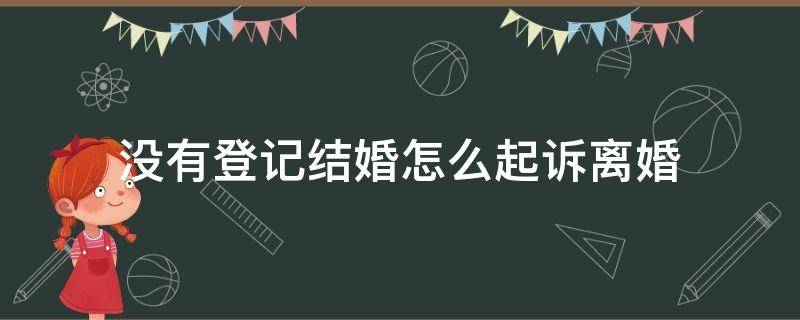 没有登记结婚怎么起诉离婚